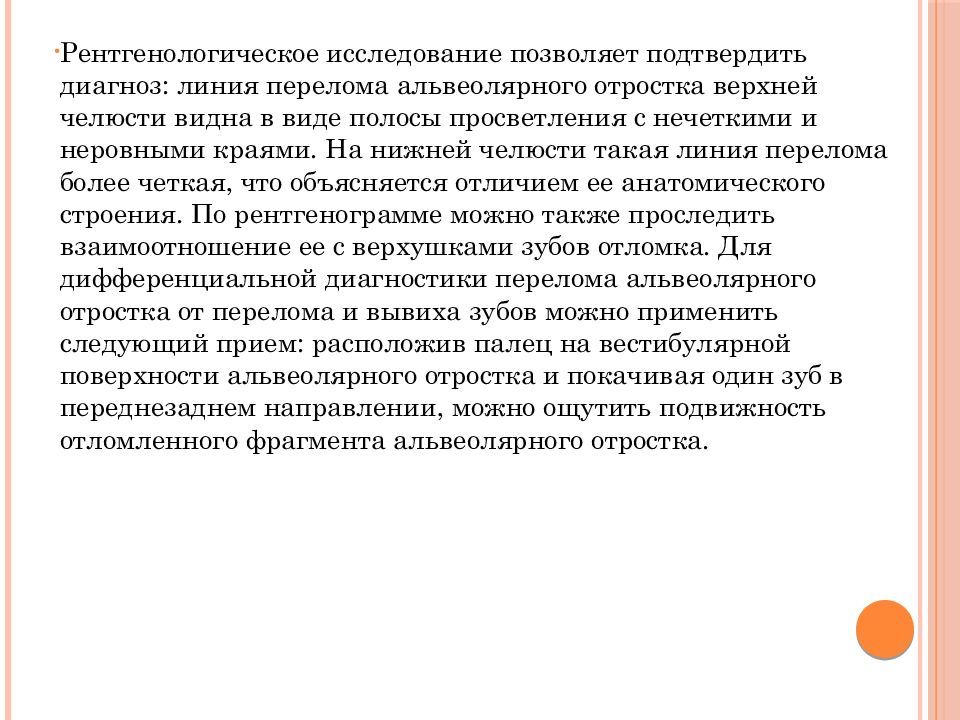 Рентгенологическое исследование позволяет подтвердить диагноз: линия перелома альвеолярного отростка верхней челюсти видна в виде полосы просветления с нечеткими и неровными краями. На нижней челюсти такая линия перелома более четкая, что объясняется отличием ее анатомического строения. По рентгенограмме можно также проследить взаимоотношение ее с верхушками зубов отломка. Для дифференциальной диагностики перелома альвеолярного отростка от перелома и вывиха зубов можно применить следующий прием: расположив палец на вестибулярной поверхности альвеолярного отростка и покачивая один зуб в переднезаднем направлении, можно ощутить подвижность отломленного фрагмента альвеолярного отростка.